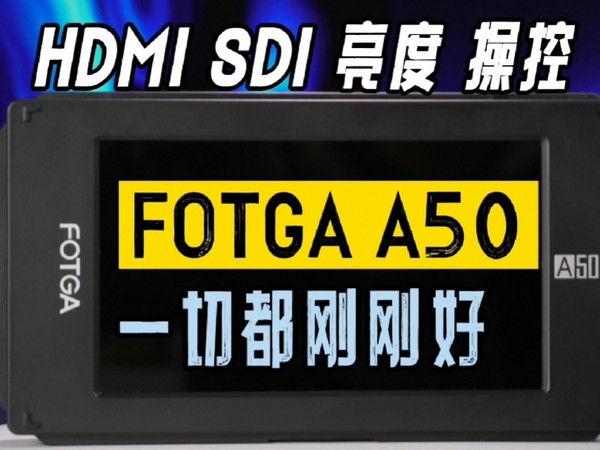 HDMI SDI 亮度 操控

FOTGA

FOTGA A50

一切都刚刚好

A50